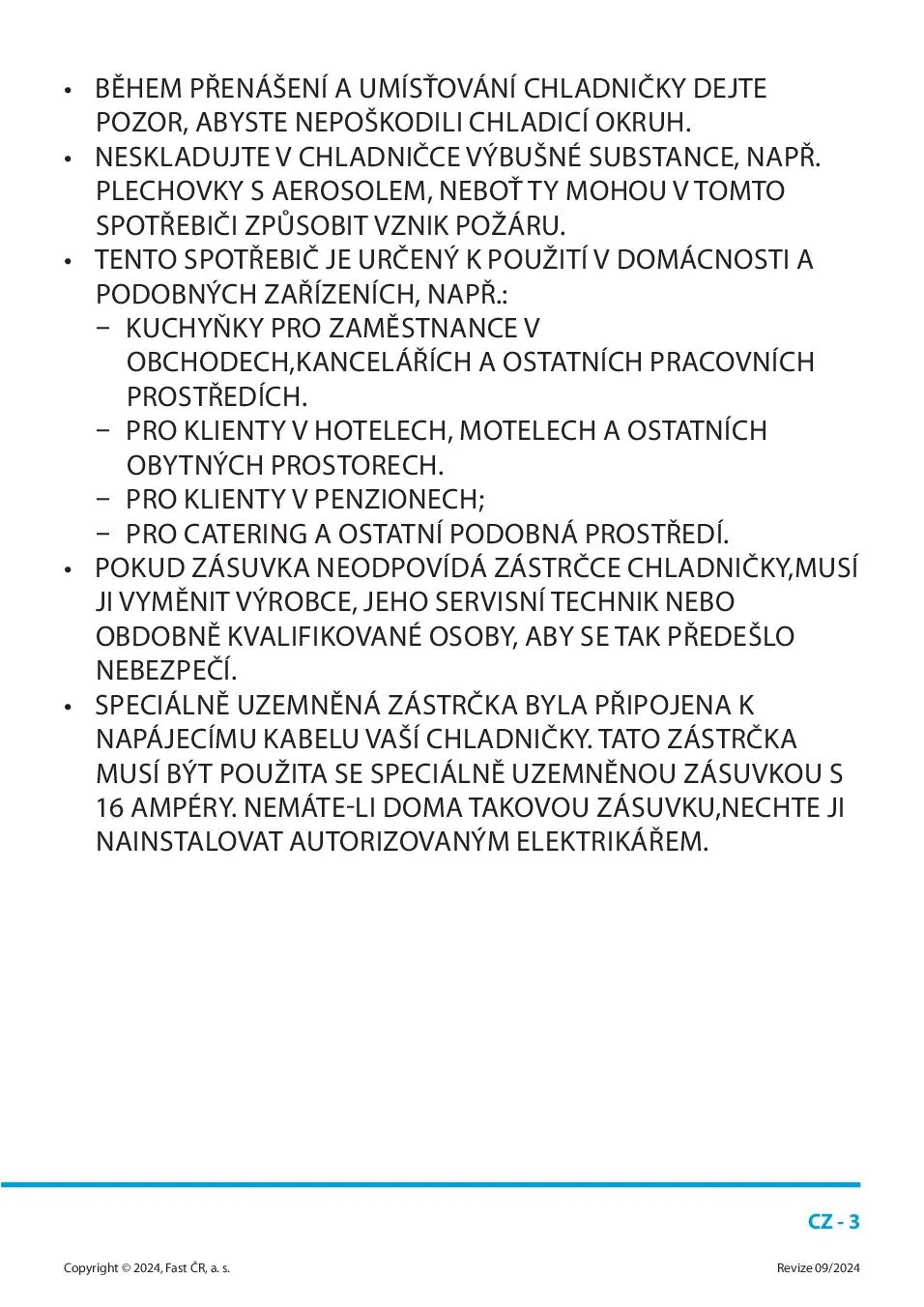 • BĚHEM PŘENÁŠENÍ A UMÍSŤOVÁNÍ CHLADNIČKY DEJTE POZOR, ABYSTE NEPOŠKODILI CHLADICÍ OKRUH.
• NESKLADUJTE V CHLADNIČCE VÝBUŠNÉ SUBSTANCE, NAPŘ. PLECHOVKY S AEROSOLEM, NEBOŤ TY MOHOU V TOMTO SPOTŘEBIČI ZPŮSOBIT VZNIK POŽÁRU.
• TENTO SPOTŘEBIČ JE URČENÝ K POUŽITÍ V DOMÁCNOSTI A PODOBNÝCH ZAŘÍZENÍCH, NAPŘ.:
− KUCHYŇKY PRO ZAMĚSTNANCE V OBCHODECH,KANCELÁŘÍCH A OSTATNÍCH PRACOVNÍCH PROSTŘEDÍCH.
− PRO KLIENTY V HOTELECH, MOTELECH A OSTATNÍCH OBYTNÝCH PROSTORECH.
− PRO KLIENTY V PENZIONECH;
− PRO CATERING A OSTATNÍ PODOBNÁ PROSTŘEDÍ.
• POKUD ZÁSUVKA NEODPOVÍDÁ ZÁSTRČCE CHLADNIČKY,MUSÍ JI VYMĚNIT VÝROBCE, JEHO SERVISNÍ TECHNIK NEBO OBDOBNĚ KVALIFIKOVANÉ OSOBY, ABY SE TAK PŘEDEŠLO NEBEZPEČÍ.
• SPECIÁLNĚ UZEMNĚNÁ ZÁSTRČKA BYLA PŘIPOJENA K NAPÁJECÍMU KABELU VAŠÍ CHLADNIČKY. TATO ZÁSTRČKA MUSÍ BÝT POUŽITA SE SPECIÁLNĚ UZEMNĚNOU ZÁSUVKOU S 16 AMPÉRY. NEMÁTE-LI DOMA TAKOVOU ZÁSUVKU,NECHTE JI NAINSTALOVAT AUTORIZOVANÝM ELEKTRIKÁŘEM.

CZ - 3

Copyright © 2024, Fast ČR, a. s.
Revize 09/2024